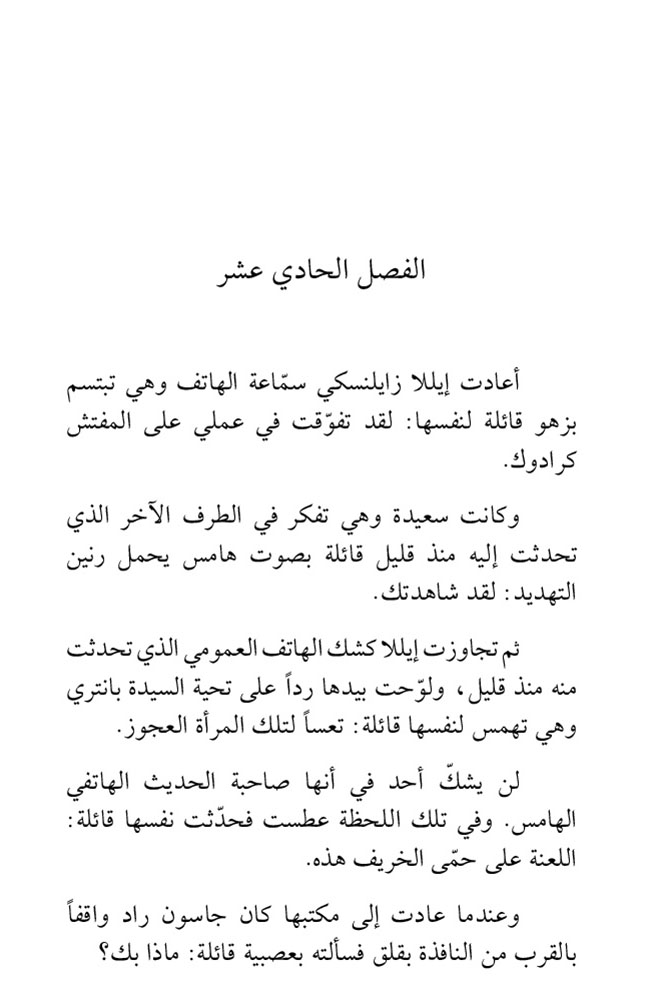 الفصل الحادي عشر

أعادت إيللا زايلنسكي سمّاعة الهاتف وهي تبتسم بزهو قائلة لنفسها: لقد تفوّقت في عملي على المفتش كرادوك.

وكانت سعيدة وهي تفكر في الطرف الآخر الذي تحدثت إليه منذ قليل قائلة بصوت هامس يحمل رنين التهديد: لقد شاهدتك.

ثم تجاوزت إيللا كشك الهاتف العمومي الذي تحدثت منه منذ قليل، ولوّحت بيدها رداً على تحية السيدة بانتري وهي تهمس لنفسها قائلة: تعساً لتلك المرأة العجوز.

لن يشكّ أحد في أنها صاحبة الحديث الهاتفي الهامس. وفي تلك اللحظة عطست فحدّثت نفسها قائلة: اللعنة على حمّى الخريف هذه.

وعندما عادت إلى مكتبها كان جاسون راد واقفاً بالقرب من النافذة بقلق فسألته بعصبية قائلة: ماذا بك؟